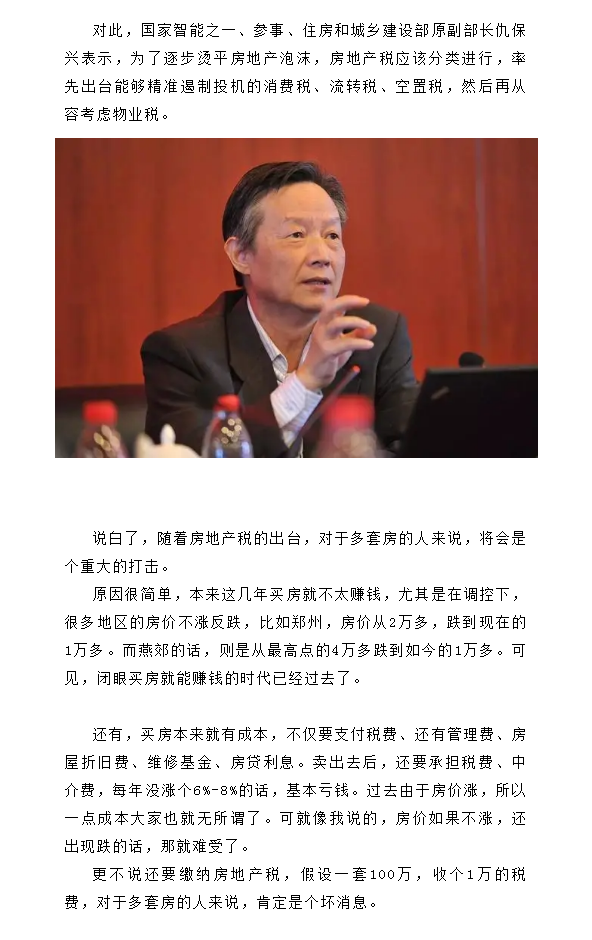 对此，国家智能之一、参事、住房和城乡建设部原副部长仇保兴表示，为了逐步烫平房地产泡沫，房地产税应该分类进行，率先出台能够精准遏制投机的消费税、流转税、空置税，然后再从容考虑物业税。

说白了，随着房地产税的出台，对于多套房的人来说，将会是个重大的打击。

原因很简单，本来这几年买房就不太赚钱，尤其是在调控下，很多地区的房价不涨反跌，比如郑州，房价从2万多，跌到现在的1万多。而燕郊的话，则是从最高点的4万多跌到如今的1万多。可见，闭眼买房就能赚钱的时代已经过去了。

还有，买房本来就有成本，不仅要支付税费、还有管理费、房屋折旧费、维修基金、房贷利息。卖出去后，还要承担税费、中介费，每年没涨个6%-8%的话，基本亏钱。过去由于房价涨，所以一点成本大家也就无所谓了。可就像我说的，房价如果不涨，还出现跌的话，那就难受了。

更不说还要缴纳房地产税，假设一套100万，收个1万的税费，对于多套房的人来说，肯定是个坏消息。